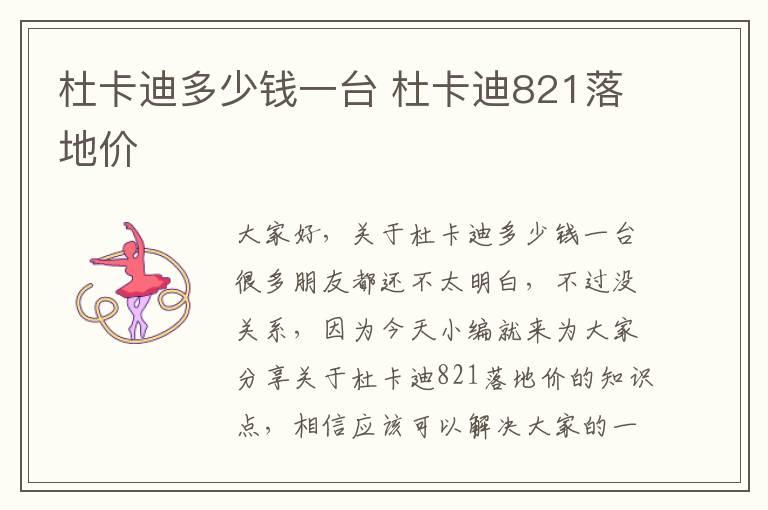 杜卡迪多少钱一台 杜卡迪821落地价

大家好，关于杜卡迪多少钱一台很多朋友都还不太明白，不过没关系，因为今天小编就来为大家分享关于杜卡迪821落地价的知识点，相信应该可以解决大家的一